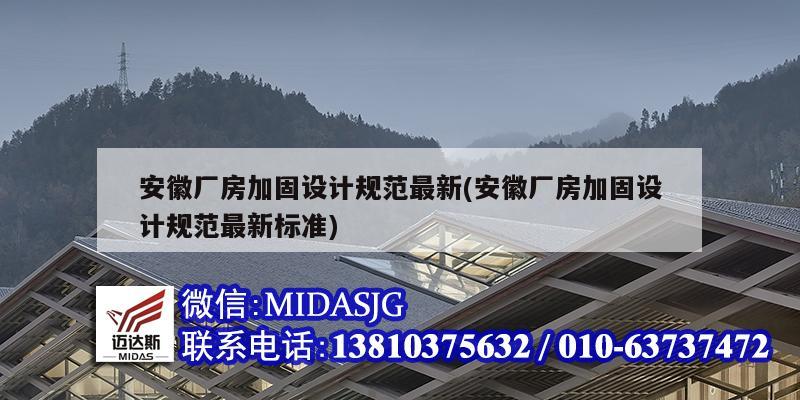 安徽厂房加固设计规范最新(安徽厂房加固设计规范最新标准)

迈达斯
MIDAS

微信:MIDASJG
联系电话:13810375632 / 010-63737472